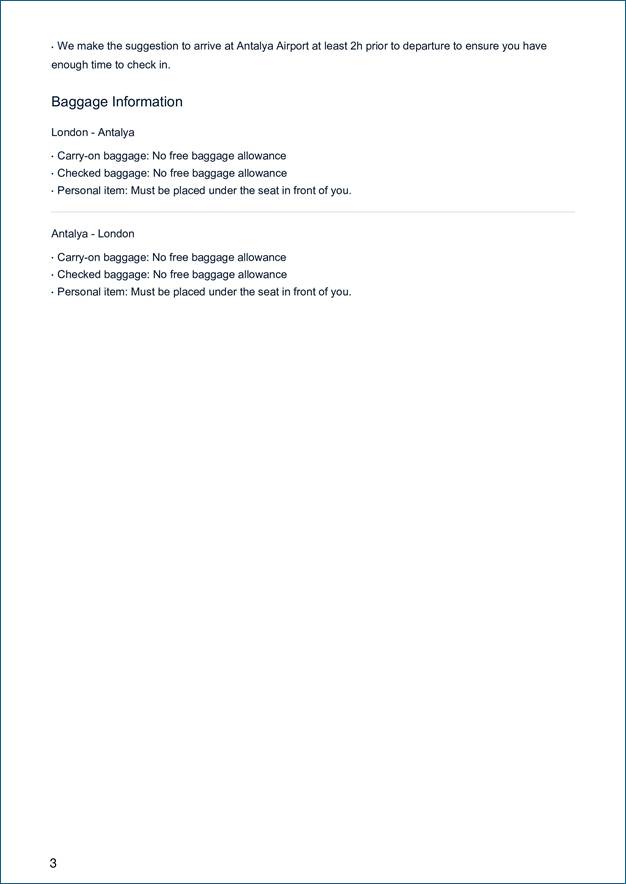 · We make the suggestion to arrive at Antalya Airport at least 2h prior to departure to ensure you have enough time to check in.

Baggage Information

London - Antalya

· Carry-on baggage: No free baggage allowance
· Checked baggage: No free baggage allowance
· Personal item: Must be placed under the seat in front of you.

Antalya - London

· Carry-on baggage: No free baggage allowance
· Checked baggage: No free baggage allowance
· Personal item: Must be placed under the seat in front of you.

3